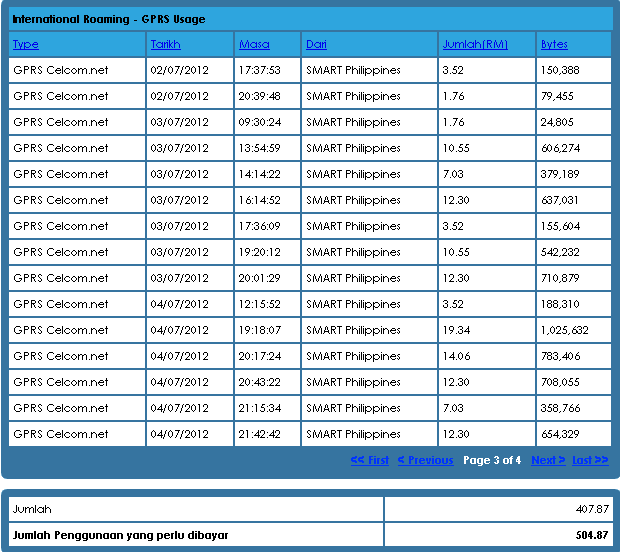 International Roaming - GPRS Usage

| Type | Tarikh | Masa | Dari | Jumlah(RM) | Bytes |
|---|---|---|---|---|---|
| GPRS Celcom.net | 02/07/2012 | 17:37:53 | SMART Philippines | 3.52 | 150,388 |
| GPRS Celcom.net | 02/07/2012 | 20:39:48 | SMART Philippines | 1.76 | 79,455 |
| GPRS Celcom.net | 03/07/2012 | 09:30:24 | SMART Philippines | 1.76 | 24,805 |
| GPRS Celcom.net | 03/07/2012 | 13:54:59 | SMART Philippines | 10.55 | 606,274 |
| GPRS Celcom.net | 03/07/2012 | 14:14:22 | SMART Philippines | 7.03 | 379,189 |
| GPRS Celcom.net | 03/07/2012 | 16:14:52 | SMART Philippines | 12.30 | 637,031 |
| GPRS Celcom.net | 03/07/2012 | 17:36:09 | SMART Philippines | 3.52 | 155,604 |
| GPRS Celcom.net | 03/07/2012 | 19:20:12 | SMART Philippines | 10.55 | 542,232 |
| GPRS Celcom.net | 03/07/2012 | 20:01:29 | SMART Philippines | 12.30 | 710,879 |
| GPRS Celcom.net | 04/07/2012 | 12:15:52 | SMART Philippines | 3.52 | 188,310 |
| GPRS Celcom.net | 04/07/2012 | 19:18:07 | SMART Philippines | 19.34 | 1,025,632 |
| GPRS Celcom.net | 04/07/2012 | 20:17:24 | SMART Philippines | 14.06 | 783,406 |
| GPRS Celcom.net | 04/07/2012 | 20:43:22 | SMART Philippines | 12.30 | 708,055 |
| GPRS Celcom.net | 04/07/2012 | 21:15:34 | SMART Philippines | 7.03 | 358,766 |
| GPRS Celcom.net | 04/07/2012 | 21:42:42 | SMART Philippines | 12.30 | 654,329 |

<< First < Previous Page 3 of 4 Next > Last >>

| Jumlah | 407.87 |
|---|---|
| Jumlah Penggunaan yang perlu dibayar | 504.87 |